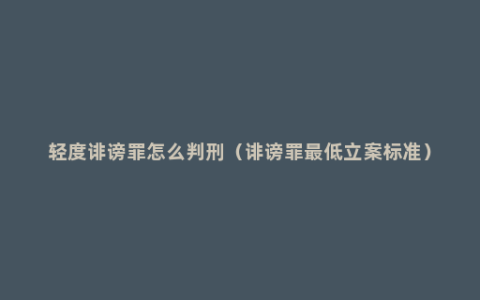 轻度诽谤罪怎么判刑（诽谤罪最低立案标准）